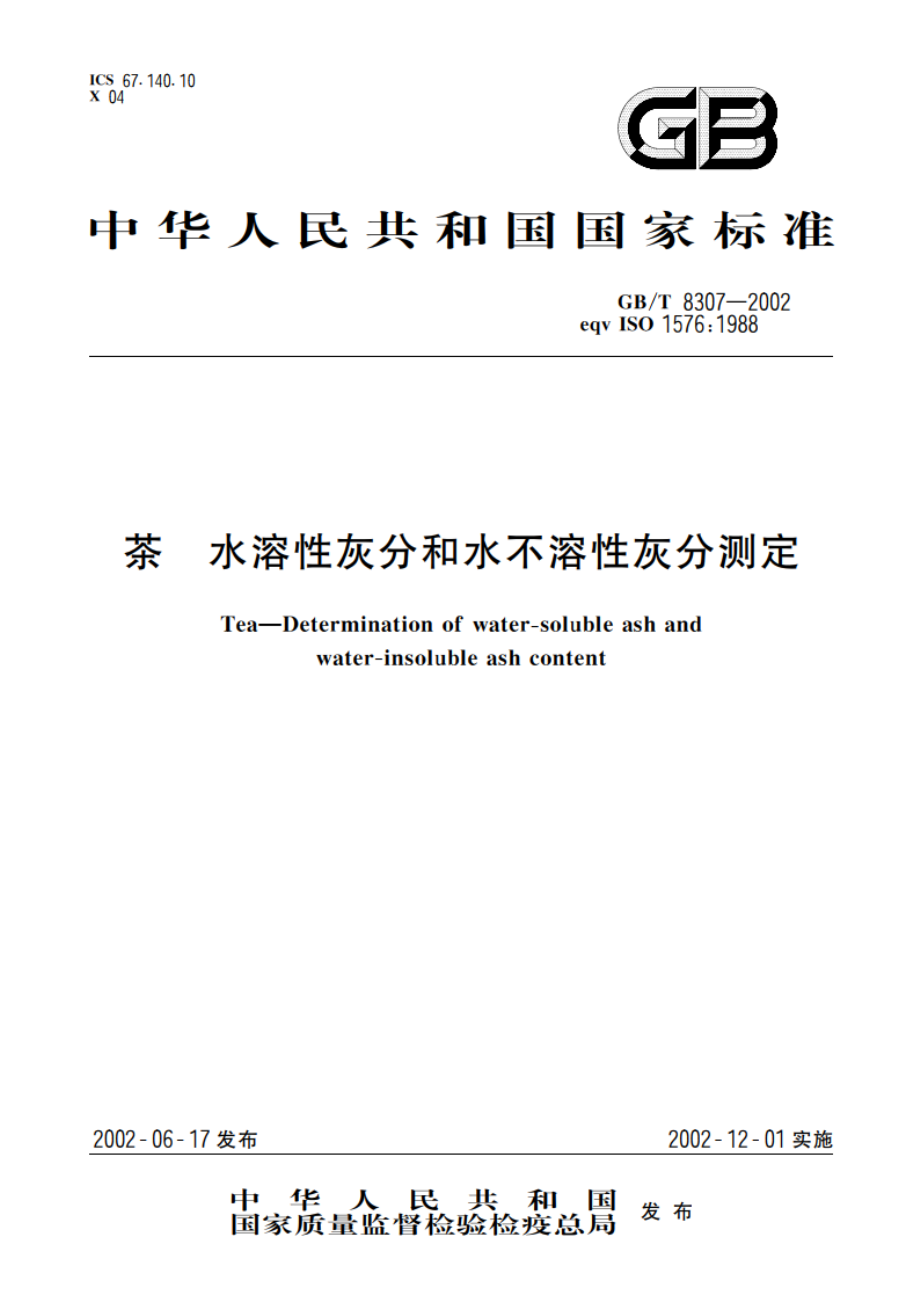 ICS 67.140.10
X 04

GB

中华人民共和国国家标准

GB/T 8307—2002
eqv ISO 1576:1988

茶　水溶性灰分和水不溶性灰分测定

Tea—Determination of water-soluble ash and water-insoluble ash content

2002-06-17 发布

2002-12-01 实施

中华人民共和国
国家质量监督检验检疫总局
发布